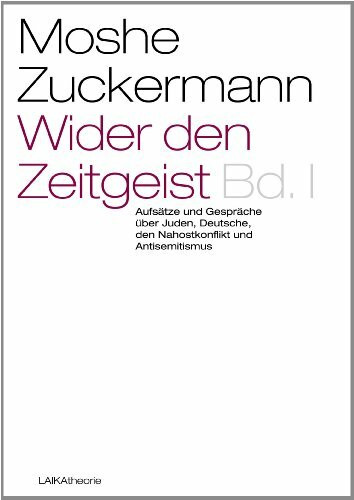 Moshe Zuckermann

Wider den Zeitgeist Bd. I

Aufsätze und Gespräche über Juden, Deutsche, den Nahostkonflikt und Antisemitismus

LAIKAtheorie